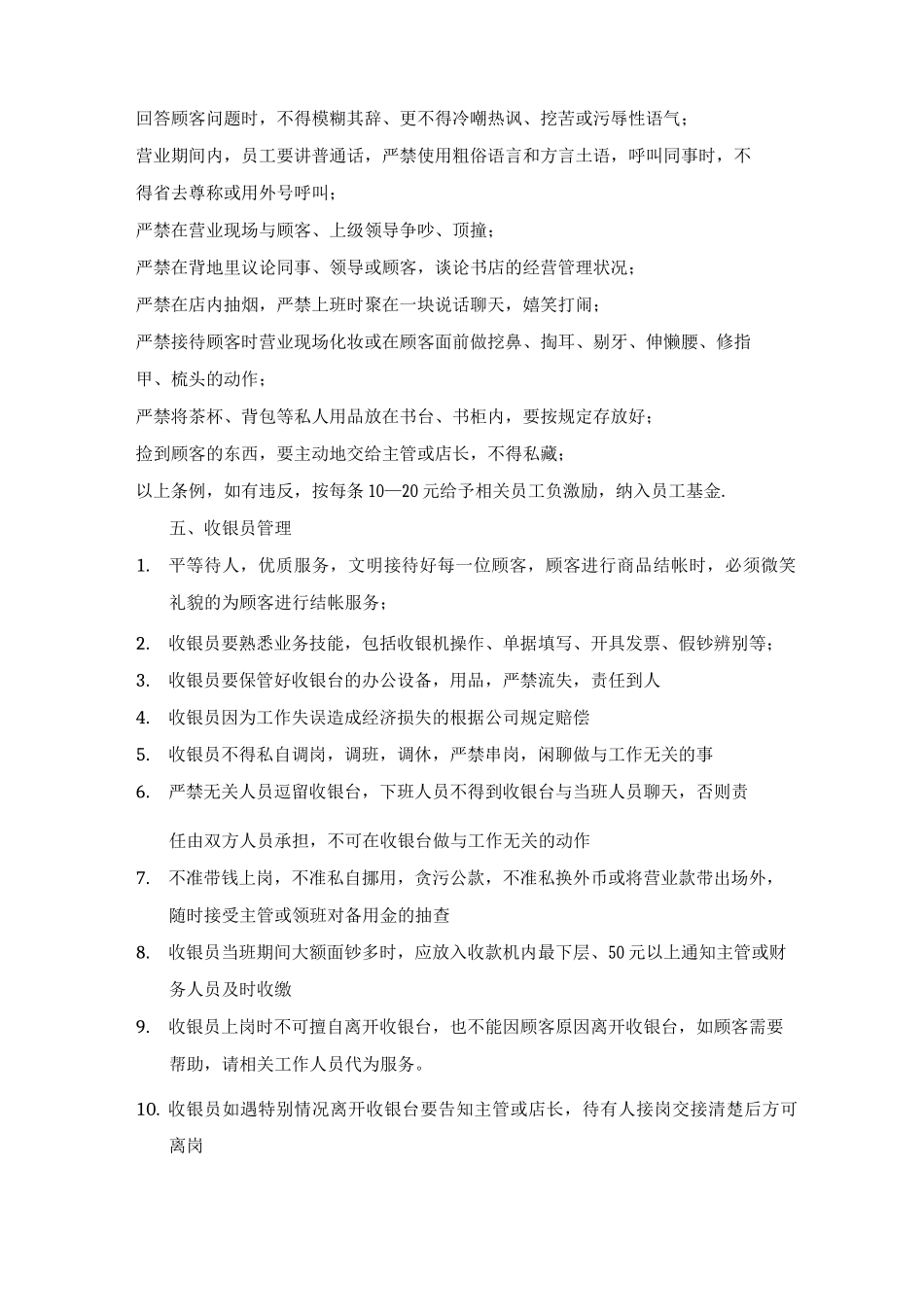 回答顾客问题时，不得模糊其辞、更不得冷嘲热讽、挖苦或污辱性语气；

营业期间内，员工要讲普通话，严禁使用粗俗语言和方言土语，呼叫同事时，不得省去尊称或用外号呼叫；

严禁在营业现场与顾客、上级领导争吵、顶撞；

严禁在背地里议论同事、领导或顾客，谈论书店的经营管理状况；

严禁在店内抽烟，严禁上班时聚在一块说话聊天，嬉笑打闹；

严禁接待顾客时营业现场化妆或在顾客面前做挖鼻、掏耳、剔牙、伸懒腰、修指甲、梳头的动作；

严禁将茶杯、背包等私人用品放在书台、书柜内，要按规定存放好；

捡到顾客的东西，要主动地交给主管或店长，不得私藏；

以上条例，如有违反，按每条 10—20 元给予相关员工负激励，纳入员工基金.

五、收银员管理

1. 平等待人，优质服务，文明接待好每一位顾客，顾客进行商品结帐时，必须微笑礼貌的为顾客进行结帐服务；

2. 收银员要熟悉业务技能，包括收银机操作、单据填写、开具发票、假钞辨别等；

3. 收银员要保管好收银台的办公设备，用品，严禁流失，责任到人

4. 收银员因为工作失误造成经济损失的根据公司规定赔偿

5. 收银员不得私自调岗，调班，调休，严禁串岗，闲聊做与工作无关的事

6. 严禁无关人员逗留收银台，下班人员不得到收银台与当班人员聊天，否则责任由双方人员承担，不可在收银台做与工作无关的动作

7. 不准带钱上岗，不准私自挪用，贪污公款，不准私换外币或将营业款带出场外，随时接受主管或领班对备用金的抽查

8. 收银员当班期间大额面钞多时，应放入收款机内最下层、50 元以上通知主管或财务人员及时收缴

9. 收银员上岗时不可擅自离开收银台，也不能因顾客原因离开收银台，如顾客需要帮助，请相关工作人员代为服务。

10. 收银员如遇特别情况离开收银台要告知主管或店长，待有人接岗交接清楚后方可离岗